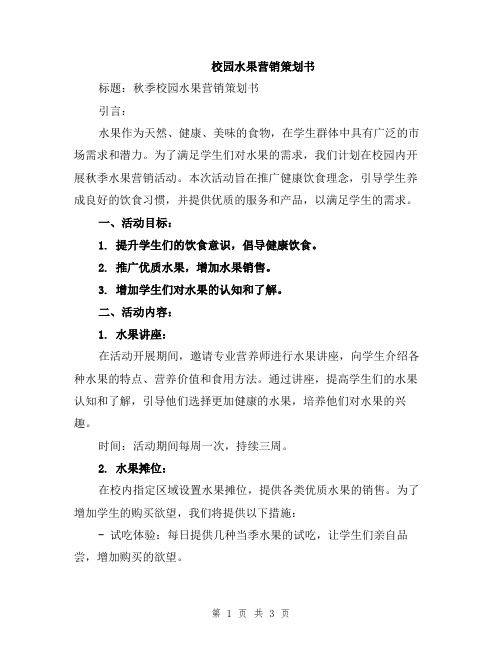 校园水果营销策划书

标题：秋季校园水果营销策划书

引言：

水果作为天然、健康、美味的食物，在学生群体中具有广泛的市场需求和潜力。为了满足学生们对水果的需求，我们计划在校园内开展秋季水果营销活动。本次活动旨在推广健康饮食理念，引导学生养成良好的饮食习惯，并提供优质的服务和产品，以满足学生的需求。

一、活动目标：

1. 提升学生们的饮食意识，倡导健康饮食。

2. 推广优质水果，增加水果销售。

3. 增加学生们对水果的认知和了解。

二、活动内容：

1. 水果讲座：

在活动开展期间，邀请专业营养师进行水果讲座，向学生介绍各种水果的特点、营养价值和食用方法。通过讲座，提高学生们的水果认知和了解，引导他们选择更加健康的水果，培养他们对水果的兴趣。

时间：活动期间每周一次，持续三周。

2. 水果摊位：

在校内指定区域设置水果摊位，提供各类优质水果的销售。为了增加学生的购买欲望，我们将提供以下措施：

- 试吃体验：每日提供几种当季水果的试吃，让学生们亲自品尝，增加购买的欲望。

第 1 页 共 3 页